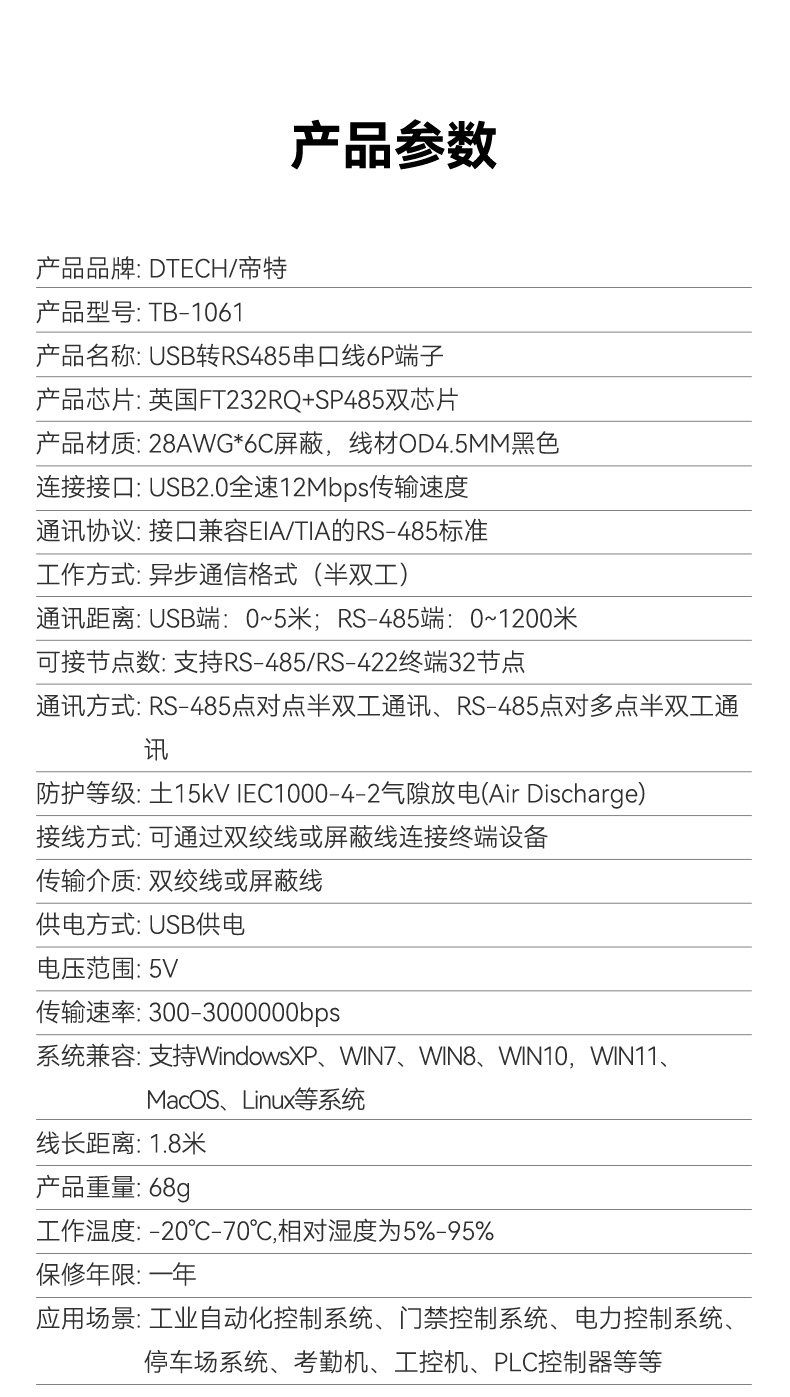 产品参数

产品品牌: DTECH/帝特

产品型号: TB-1061

产品名称: USB转RS485串口线6P端子

产品芯片: 英国FT232RQ+SP485双芯片

产品材质: 28AWG*6C屏蔽，线材OD4.5MM黑色

连接接口: USB2.0全速12Mbps传输速度

通讯协议: 接口兼容EIA/TIA的RS-485标准

工作方式: 异步通信格式（半双工）

通讯距离: USB端：0~5米；RS-485端：0~1200米

可接节点数: 支持RS-485/RS-422终端32节点

通讯方式: RS-485点对点半双工通讯、RS-485点对多点半双工通讯

防护等级: 土15kV IEC1000-4-2气隙放电(Air Discharge)

接线方式: 可通过双绞线或屏蔽线连接终端设备

传输介质: 双绞线或屏蔽线

供电方式: USB供电

电压范围: 5V

传输速率: 300-3000000bps

系统兼容: 支持WindowsXP、WIN7、WIN8、WIN10，WIN11、MacOS、Linux等系统

线长距离: 1.8米

产品重量: 68g

工作温度: -20℃-70℃,相对湿度为5%-95%

保修年限: 一年

应用场景: 工业自动化控制系统、门禁控制系统、电力控制系统、停车场系统、考勤机、工控机、PLC控制器等等